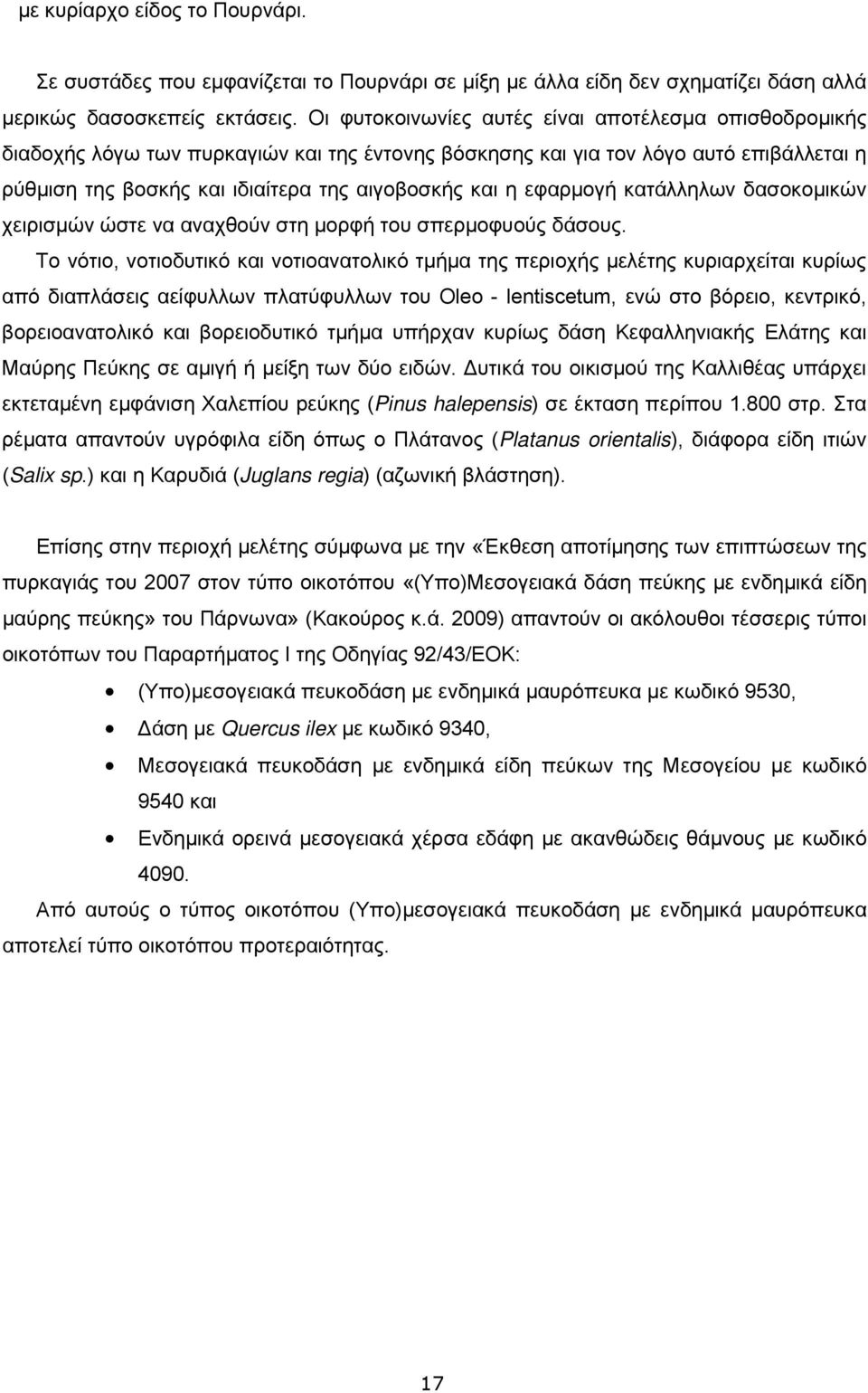 με κυρίαρχο είδος το Πουρνάρι.

Σε συστάδες που εμφανίζεται το Πουρνάρι σε μίξη με άλλα είδη δεν σχηματίζει δάση αλλά μερικώς δασοσκεπείς εκτάσεις. Οι φυτοκοινωνίες αυτές είναι αποτέλεσμα οπισθοδρομικής διαδοχής λόγω των πυρκαγιών και της έντονης βόσκησης και για τον λόγο αυτό επιβάλλεται η ρύθμιση της βοσκής και ιδιαίτερα της αιγοβοσκής και η εφαρμογή κατάλληλων δασοκομικών χειρισμών ώστε να αναχθούν στη μορφή του σπερμοφυούς δάσους.

Το νότιο, νοτιοδυτικό και νοτιοανατολικό τμήμα της περιοχής μελέτης κυριαρχείται κυρίως από διαπλάσεις αείφυλλων πλατύφυλλων του Oleo - lentiscetum, ενώ στο βόρειο, κεντρικό, βορειοανατολικό και βορειοδυτικό τμήμα υπήρχαν κυρίως δάση Κεφαλληνιακής Ελάτης και Μαύρης Πεύκης σε αμιγή ή μείξη των δύο ειδών. Δυτικά του οικισμού της Καλλιθέας υπάρχει εκτεταμένη εμφάνιση Χαλεπίου ρεύκης (Pinus halepensis) σε έκταση περίπου 1.800 στρ. Στα ρέματα απαντούν υγρόφιλα είδη όπως ο Πλάτανος (Platanus orientalis), διάφορα είδη ιτιών (Salix sp.) και η Καρυδιά (Juglans regia) (αζωνική βλάστηση).

Επίσης στην περιοχή μελέτης σύμφωνα με την «Έκθεση αποτίμησης των επιπτώσεων της πυρκαγιάς του 2007 στον τύπο οικοτόπου «(Υπο)Μεσογειακά δάση πεύκης με ενδημικά είδη μαύρης πεύκης» του Πάρνωνα» (Κακούρος κ.ά. 2009) απαντούν οι ακόλουθοι τέσσερις τύποι οικοτόπων του Παραρτήματος Ι της Οδηγίας 92/43/ΕΟΚ:

• (Υπο)μεσογειακά πευκοδάση με ενδημικά μαυρόπευκα με κωδικό 9530,
• Δάση με Quercus ilex με κωδικό 9340,
• Μεσογειακά πευκοδάση με ενδημικά είδη πεύκων της Μεσογείου με κωδικό 9540 και
• Ενδημικά ορεινά μεσογειακά χέρσα εδάφη με ακανθώδεις θάμνους με κωδικό 4090.

Από αυτούς ο τύπος οικοτόπου (Υπο)μεσογειακά πευκοδάση με ενδημικά μαυρόπευκα αποτελεί τύπο οικοτόπου προτεραιότητας.

17